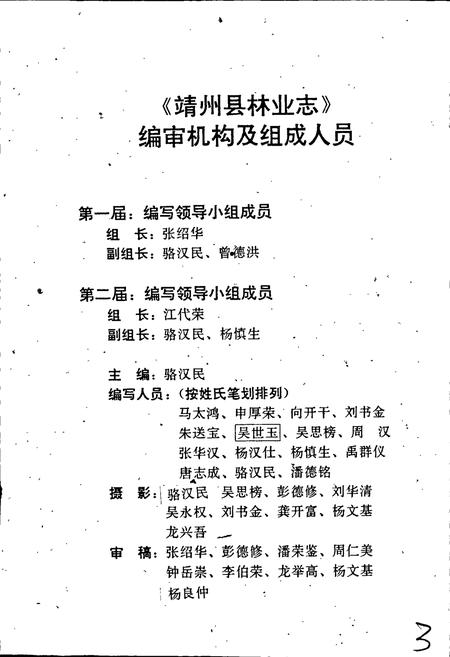 《靖州县林业志》
编审机构及组成人员

第一届：编写领导小组成员
组　长：张绍华
副组长：骆汉民、曾德洪

第二届：编写领导小组成员
组　长：江代荣
副组长：骆汉民、杨慎生

主　编：骆汉民
编写人员：（按姓氏笔划排列）
马太鸿、申厚荣、向开干、刘书金
朱送宝、吴世玉、吴思榜、周　汉
张华汉、杨汉仕、杨慎生、禹群仪
唐志成、骆汉民、潘德铭
摄　影：骆汉民　吴思榜、彭德修、刘华清
吴永权、刘书金、龚开富、杨文基
龙兴吾
审　稿：张绍华、彭德修、潘荣鉴、周仁美
钟岳崇、李伯荣、龙举高、杨文基
杨良仲

3